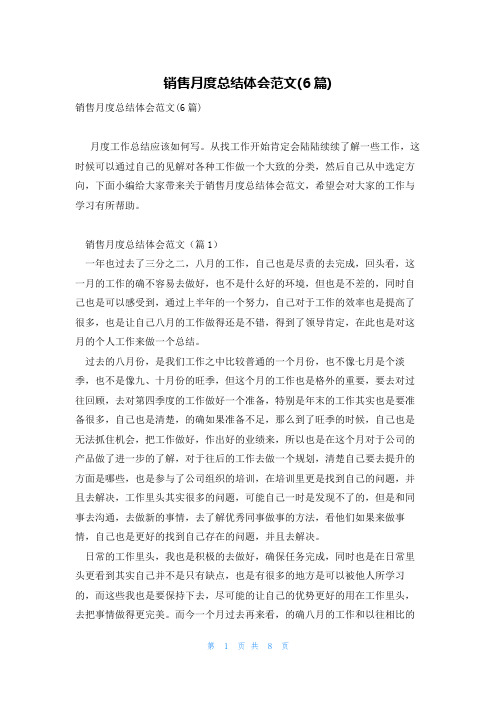 销售月度总结体会范文(6篇)

销售月度总结体会范文(6篇)

月度工作总结应该如何写。从找工作开始肯定会陆陆续续了解一些工作，这时候可以通过自己的见解对各种工作做一个大致的分类，然后自己从中选定方向，下面小编给大家带来关于销售月度总结体会范文，希望会对大家的工作与学习有所帮助。

销售月度总结体会范文（篇1）

一年也过去了三分之二，八月的工作，自己也是尽责的去完成，回头看，这一月的工作的确不容易去做好，也不是什么好的环境，但也是不差的，同时自己也是可以感受到，通过上半年的一个努力，自己对于工作的效率也是提高了很多，也是让自己八月的工作做得还是不错，得到了领导肯定，在此也是对这月的个人工作来做一个总结。

过去的八月份，是我们工作之中比较普通的一个月份，也不像七月是个淡季，也不是像九、十月份的旺季，但这个月的工作也是格外的重要，要去对过往回顾，去对第四季度的工作做好一个准备，特别是年末的工作其实也是要准备很多，自己也是清楚，的确如果准备不足，那么到了旺季的时候，自己也是无法抓住机会，把工作做好，作出好的业绩来，所以也是在这个月对于公司的产品做了进一步的了解，对于往后的工作去做一个规划，清楚自己要去提升的方面是哪些，也是参与了公司组织的培训，在培训里更是找到自己的问题，并且去解决，工作里头其实很多的问题，可能自己一时是发现不了的，但是和同事去沟通，去做新的事情，去了解优秀同事做事的方法，看他们如果来做事情，自己也是更好的找到自己存在的问题，并且去解决。

日常的工作里头，我也是积极的去做好，确保任务完成，同时也是在日常里头更看到其实自己并不是只有缺点，也是有很多的地方是可以被他人所学习的，而这些我也是要保持下去，尽可能的让自己的优势更好的用在工作里头，去把事情做得更完美。而今一个月过去再来看，的确八月的工作和以往相比的

第 1 页 共 8 页